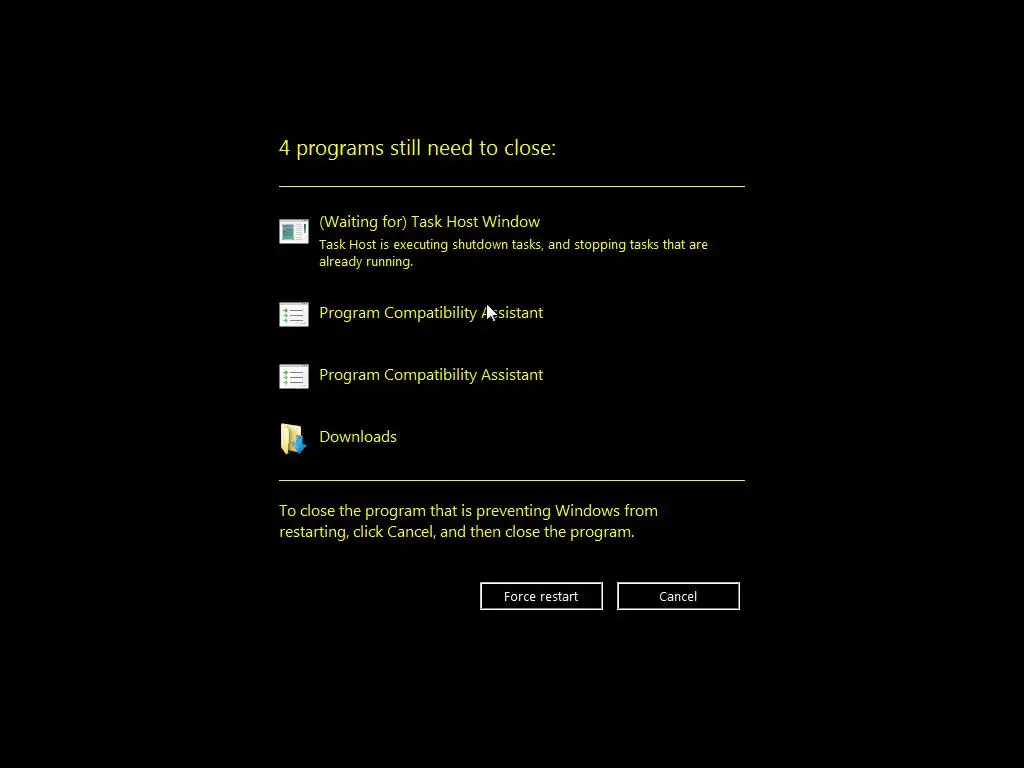 4 programs still need to close:

(Waiting for) Task Host Window
Task Host is executing shutdown tasks, and stopping tasks that are already running.

Program Compatibility Assistant

Program Compatibility Assistant

Downloads

To close the program that is preventing Windows from restarting, click Cancel, and then close the program.

Force restart

Cancel